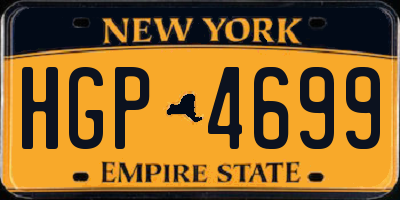 NEW YORK

HGP 4699

EMPIRE STATE